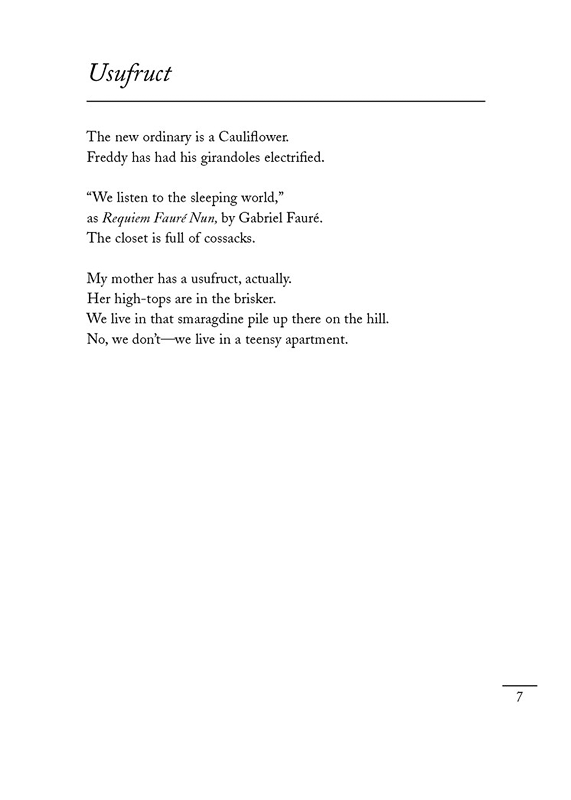 Usufruct

The new ordinary is a Cauliflower.
Freddy has had his girandoles electrified.

“We listen to the sleeping world,”
as Requiem Fauré Nun, by Gabriel Fauré.
The closet is full of cossacks.

My mother has a usufruct, actually.
Her high-tops are in the brisker.
We live in that smaragdine pile up there on the hill.
No, we don’t—we live in a teensy apartment.

7